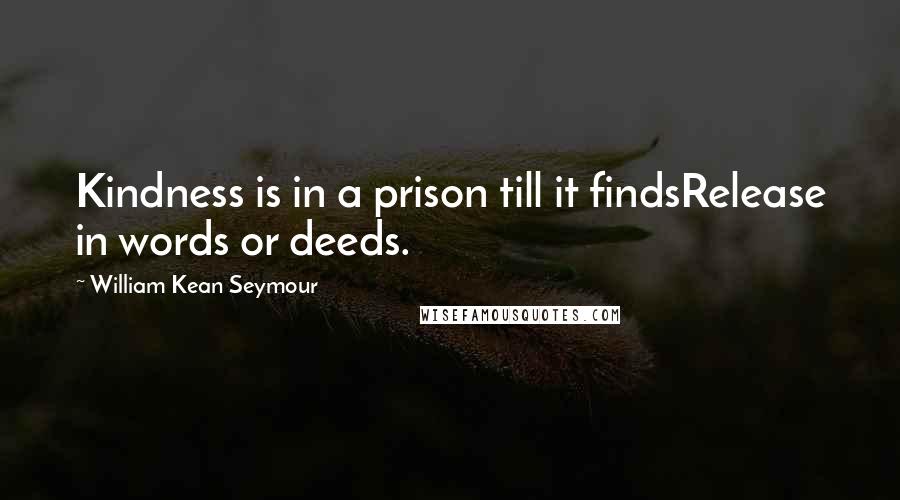 Kindness is in a prison till it findsRelease in words or deeds.

~ William Kean Seymour

WISEFAMOUSQUOTES.COM